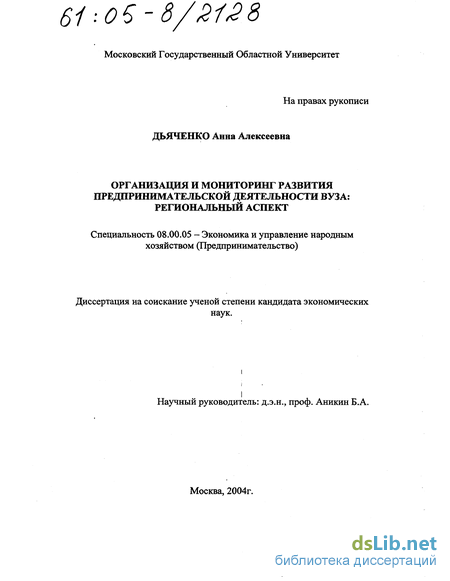 61:05-8/2128

Московский Государственный Областной Университет

На правах рукописи

ДЬЯЧЕНКО Анна Алексеевна

ОРГАНИЗАЦИЯ И МОНИТОРИНГ РАЗВИТИЯ ПРЕДПРИНИМАТЕЛЬСКОЙ ДЕЯТЕЛЬНОСТИ ВУЗА: РЕГИОНАЛЬНЫЙ АСПЕКТ

Специальность 08.00.05 – Экономика и управление народным хозяйством (Предпринимательство)

Диссертация на соискание ученой степени кандидата экономических наук.

Научный руководитель: д.э.н., проф. Аникин Б.А.

Москва, 2004г.

dsLib.net
библиотека диссертаций